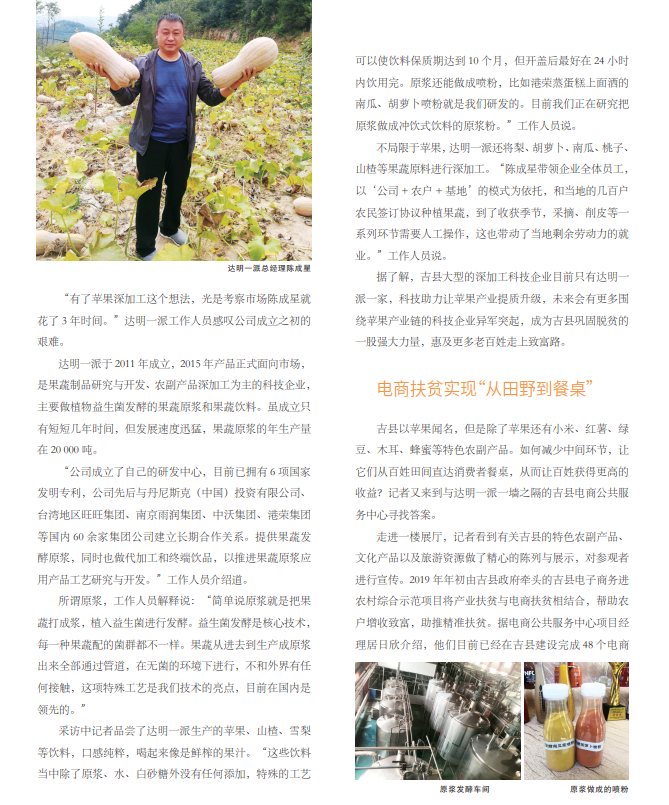 达明一派总经理陈成星

“有了苹果深加工这个想法，光是考察市场陈成星就花了 3 年时间。”达明一派工作人员感叹公司成立之初的艰难。

达明一派于 2011 年成立，2015 年产品正式面向市场，是果蔬制品研究与开发、农副产品深加工为主的科技企业，主要做植物益生菌发酵的果蔬原浆和果蔬饮料。虽成立只有短短几年时间，但发展速度迅猛，果蔬原浆的年生产量在 20 000 吨。

“公司成立了自己的研发中心，目前已拥有 6 项国家发明专利，公司先后与丹尼斯克（中国）投资有限公司、台湾地区旺旺集团、南京雨润集团、中沃集团、港荣集团等国内 60 余家集团公司建立长期合作关系。提供果蔬发酵原浆，同时也做代加工和终端饮品，以推进果蔬原浆应用产品工艺研究与开发。”工作人员介绍道。

所谓原浆，工作人员解释说：“简单说原浆就是把果蔬打成浆，植入益生菌进行发酵。益生菌发酵是核心技术，每一种果蔬配的菌群都不一样。果蔬从进去到生产成原浆出来全部通过管道，在无菌的环境下进行，不和外界有任何接触，这项特殊工艺是我们技术的亮点，目前在国内是领先的。”

采访中记者品尝了达明一派生产的苹果、山楂、雪梨等饮料，口感纯粹，喝起来像是鲜榨的果汁。“这些饮料当中除了原浆、水、白砂糖外没有任何添加，特殊的工艺可以使饮料保质期达到 10 个月，但开盖后最好在 24 小时内饮用完。原浆还能做成喷粉，比如港荣蒸蛋糕上面洒的南瓜、胡萝卜喷粉就是我们研发的。目前我们正在研究把原浆做成冲饮式饮料的原浆粉。”工作人员说。

不局限于苹果，达明一派还将梨、胡萝卜、南瓜、桃子、山楂等果蔬原料进行深加工。“陈成星带领企业全体员工，以‘公司 + 农户 + 基地’的模式为依托，和当地的几百户农民签订协议种植果蔬，到了收获季节，采摘、削皮等一系列环节需要人工操作，这也带动了当地剩余劳动力的就业。”工作人员说。

据了解，吉县大型的深加工科技企业目前只有达明一派一家，科技助力让苹果产业提质升级，未来会有更多围绕苹果产业链的科技企业异军突起，成为吉县巩固脱贫的一股强大力量，惠及更多老百姓走上致富路。

电商扶贫实现“从田野到餐桌”

吉县以苹果闻名，但是除了苹果还有小米、红薯、绿豆、木耳、蜂蜜等特色农副产品。如何减少中间环节，让它们从百姓田间直达消费者餐桌，从而让百姓获得更高的收益？记者又来到与达明一派一墙之隔的吉县电商公共服务中心寻找答案。

走进一楼展厅，记者看到有关吉县的特色农副产品、文化产品以及旅游资源做了精心的陈列与展示，对参观者进行宣传。2019 年年初由吉县政府牵头的吉县电子商务进农村综合示范项目将产业扶贫与电商扶贫相结合，帮助农户增收致富，助推精准扶贫。据电商公共服务中心项目经理居日欣介绍，他们目前已经在吉县建设完成 48 个电商

原浆发酵车间

原浆做成的喷粉